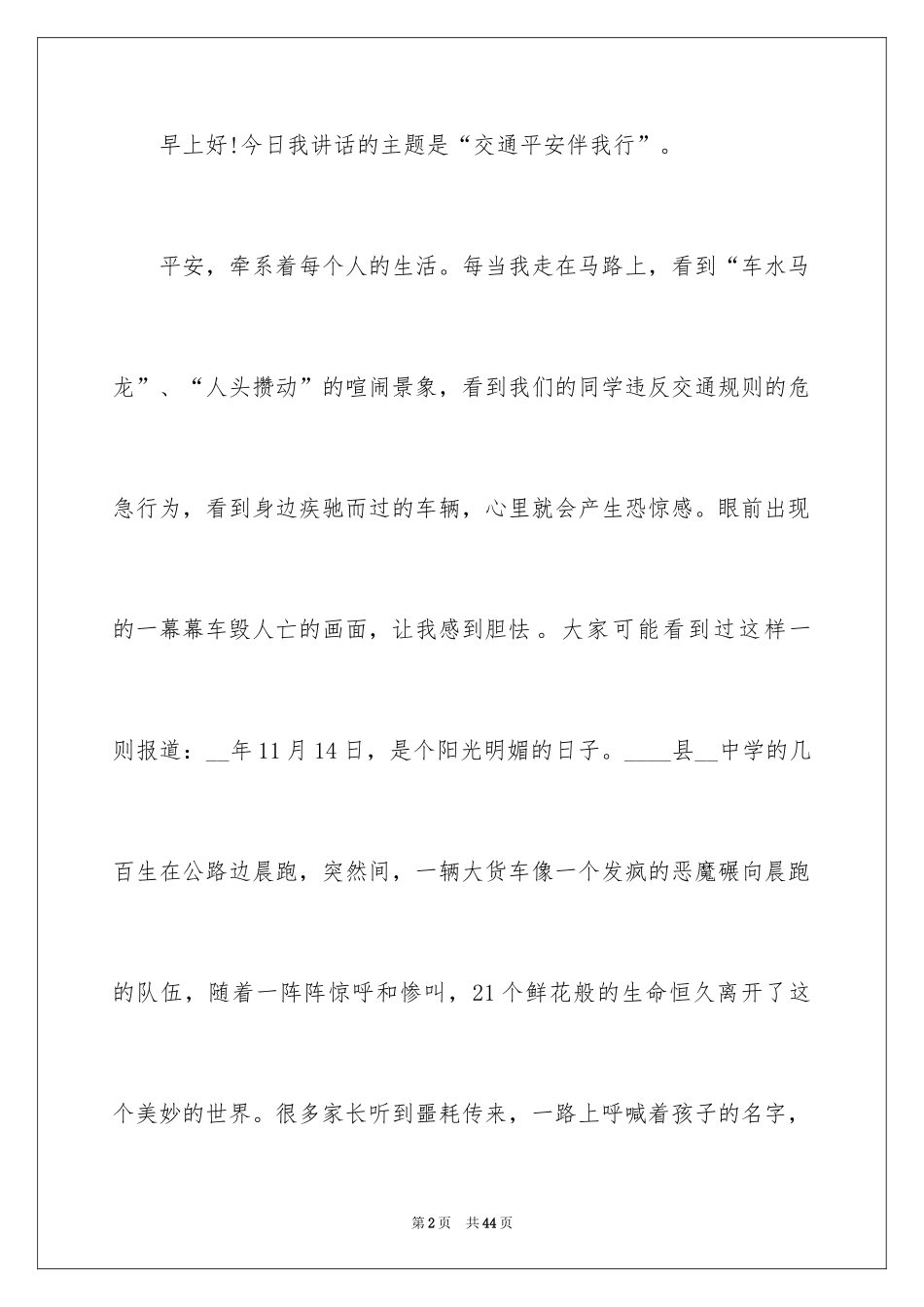 早上好!今日我讲话的主题是“交通平安伴我行”。

平安，牵系着每个人的生活。每当我走在马路上，看到“车水马龙”、“人头攒动”的喧闹景象，看到我们的同学违反交通规则的危急行为，看到身边疾驰而过的车辆，心里就会产生恐惊感。眼前出现的一幕幕车毁人亡的画面，让我感到胆怯 。大家可能看到过这样一则报道：__年11月14日，是个阳光明媚的日子。____县__中学的几百生在公路边晨跑，突然间，一辆大货车像一个发疯的恶魔碾向晨跑的队伍，随着一阵阵惊呼和惨叫，21个鲜花般的生命恒久离开了这个美妙的世界。很多家长听到噩耗传来，一路上呼喊着孩子的名字，

第2页 共44页